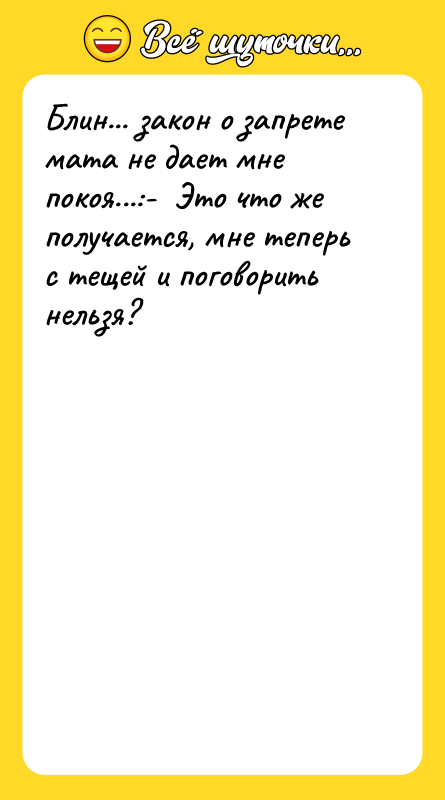 Всё шуточки...

Блин... закон о запрете мата не дает мне покоя...:- Это что же получается, мне теперь с тещей и поговорить нельзя?